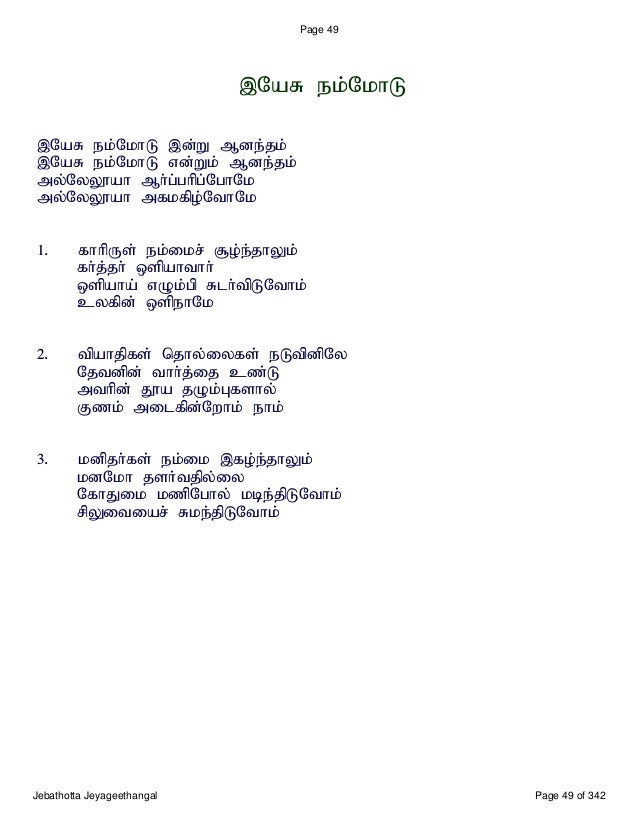 Page 49

இயேசு நம்மோடு

இயேசு நம்மோடு இன்று ஆனந்தம்
இயேசு நம்மோடு என்றும் ஆனந்தம்
அல்லேலூயா ஆர்ப்பரிப்போமே
அல்லேலூயா அகமகிழ்வோமே

1. காரிருள் நம்மைச் சூழ்ந்தாலும்
கர்த்தர் ஒளியாவார்
ஒளியாய் எழும்பி சுடர்விடுவோம்
உலகின் ஒளிநாமே

2. வியாதிகள் தொல்லைகள் நடுவினிலே
தேவனின் வார்த்தை உண்டு
அவரின் தூய தழும்புகளால்
குணம் அடைகின்றோம் நாம்

3. மனிதர்கள் நம்மை இகழ்ந்தாலும்
மனமோ தளர்வதில்லை
கோதுமை மணிபோல் மடிந்திடுவோம்
சிலுவையைச் சுமந்திடுவோம்

Jebathotta Jeyageethangal

Page 49 of 342